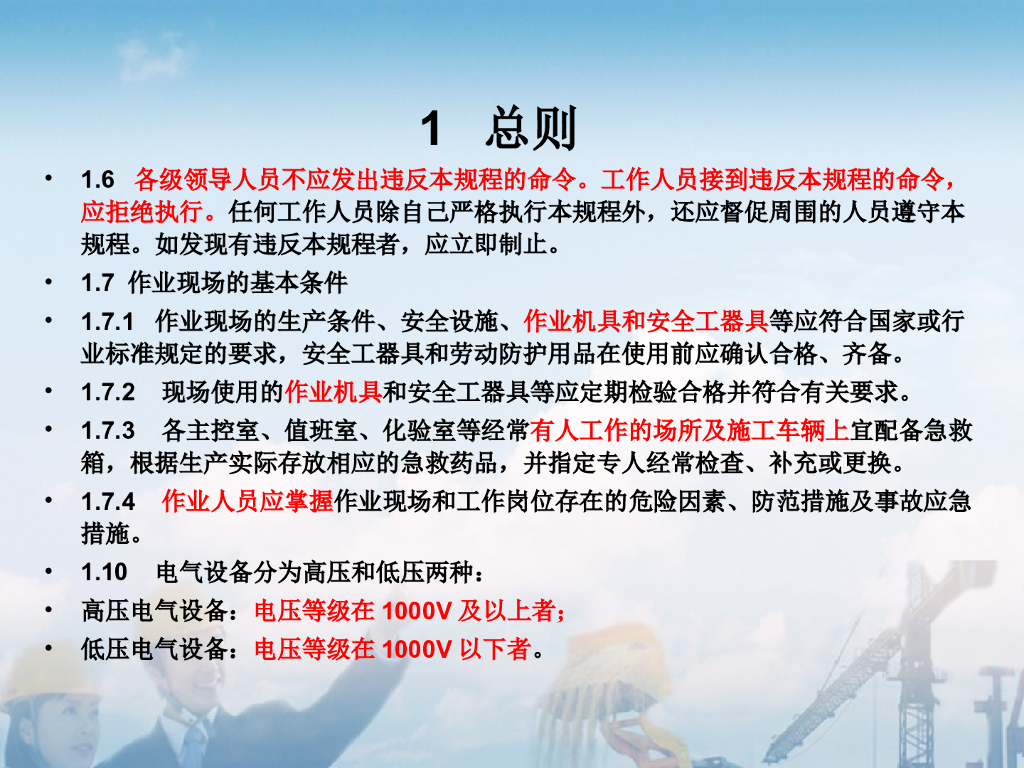 1 总则

• 1.6 各级领导人员不应发出违反本规程的命令。工作人员接到违反本规程的命令，应拒绝执行。任何工作人员除自己严格执行本规程外，还应督促周围的人员遵守本规程。如发现有违反本规程者，应立即制止。

• 1.7 作业现场的基本条件

• 1.7.1 作业现场的生产条件、安全设施、作业机具和安全工器具等应符合国家或行业标准规定的要求，安全工器具和劳动防护用品在使用前应确认合格、齐备。

• 1.7.2 现场使用的作业机具和安全工器具等应定期检验合格并符合有关要求。

• 1.7.3 各主控室、值班室、化验室等经常有人工作的场所及施工车辆上宜配备急救箱，根据生产实际存放相应的急救药品，并指定专人经常检查、补充或更换。

• 1.7.4 作业人员应掌握作业现场和工作岗位存在的危险因素、防范措施及事故应急措施。

• 1.10 电气设备分为高压和低压两种：

• 高压电气设备：电压等级在1000V及以上者；

• 低压电气设备：电压等级在1000V以下者。